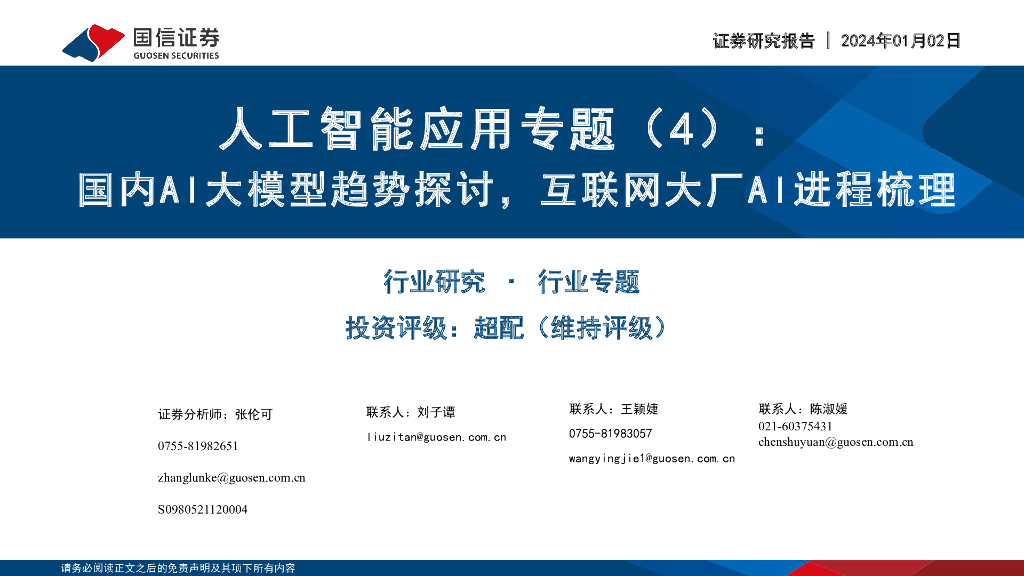 国信证券
GUOSEN SECURITIES

证券研究报告 | 2024年01月02日

人工智能应用专题（4）：
国内AI大模型趋势探讨，互联网大厂AI进程梳理

行业研究 · 行业专题

投资评级：超配（维持评级）

证券分析师：张伦可
0755-81982651
zhanglunke@guosen.com.cn
S0980521120004

联系人：刘子谭
liuzitan@guosen.com.cn

联系人：王颖婕
0755-81983057
wangyingjie1@guosen.com.cn

联系人：陈淑媛
021-60375431
chenshuyuan@guosen.com.cn

请务必阅读正文之后的免责声明及其项下所有内容